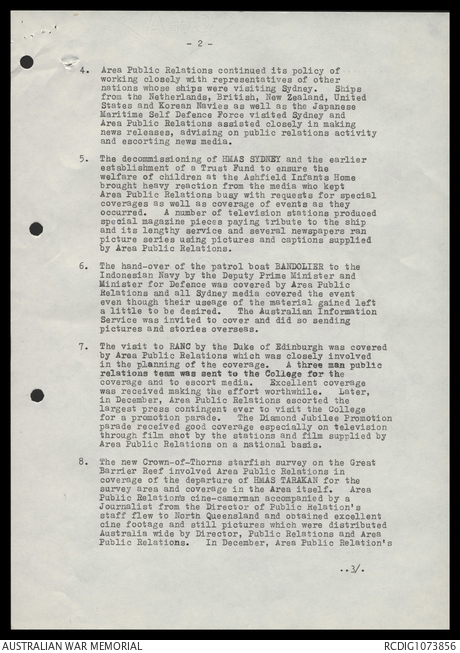 - 2 -

4. Area Public Relations continued its policy of working closely with representatives of other nations whose ships were visiting Sydney. Ships from the Netherlands, British, New Zealand, United States and Korean Navies as well as the Japanese Maritime Self Defence Force visited Sydney and Area Public Relations assisted closely in making news releases, advising on public relations activity and escorting news media.

5. The decommissioning of HMAS SYDNEY and the earlier establishment of a Trust Fund to ensure the welfare of children at the Ashfield Infants Home brought heavy reaction from the media who kept Area Public Relations busy with requests for special coverages as well as coverage of events as they occurred. A number of television stations produced special magazine pieces paying tribute to the ship and its lengthy service and several newspapers ran picture series using pictures and captions supplied by Area Public Relations.

6. The hand-over of the patrol boat BANDOLIER to the Indonesian Navy by the Deputy Prime Minister and Minister for Defence was covered by Area Public Relations and all Sydney media covered the event even though their useage of the material gained left a little to be desired. The Australian Information Service was invited to cover and did so sending pictures and stories overseas.

7. The visit to RANC by the Duke of Edinburgh was covered by Area Public Relations which was closely involved in the planning of the coverage. A three man public relations team was sent to the College for the coverage and to escort media. Excellent coverage was received making the effort worthwhile. Later, in December, Area Public Relations escorted the largest press contingent ever to visit the College for a promotion parade. The Diamond Jubilee Promotion parade received good coverage especially on television through film shot by the stations and film supplied by Area Public Relations on a national basis.

8. The new Crown-of-Thorns starfish survey on the Great Barrier Reef involved Area Public Relations in coverage of the departure of HMAS TARAKAN for the survey area and coverage in the Area itself. Area Public Relation's cine-cameraman accompanied by a Journalist from the Director of Public Relation's staff flew to North Queensland and obtained excellent cine footage and still pictures which were distributed Australia wide by Director, Public Relations and Area Public Relations. In December, Area Public Relation's

..3/.

AUSTRALIAN WAR MEMORIAL
RCDIG1073856